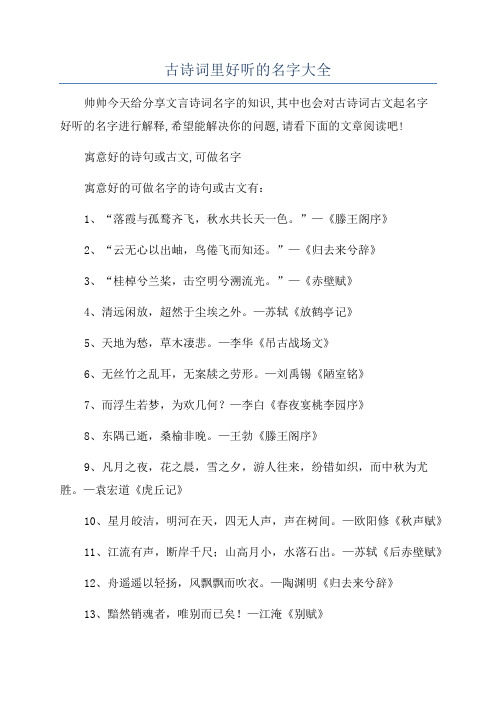 古诗词里好听的名字大全

帅帅今天给分享文言诗词名字的知识,其中也会对古诗词古文起名字好听的名字进行解释,希望能解决你的问题,请看下面的文章阅读吧!

寓意好的诗句或古文,可做名字

寓意好的可做名字的诗句或古文有:

1、“落霞与孤鹜齐飞,秋水共长天一色。”—《滕王阁序》

2、“云无心以出岫,鸟倦飞而知还。”—《归去来兮辞》

3、“桂棹兮兰桨,击空明兮溯流光。”—《赤壁赋》

4、清远闲放,超然于尘埃之外。—苏轼《放鹤亭记》

5、天地为愁,草木凄悲。—李华《吊古战场文》

6、无丝竹之乱耳,无案牍之劳形。—刘禹锡《陋室铭》

7、而浮生若梦,为欢几何?—李白《春夜宴桃李园序》

8、东隅已逝,桑榆非晚。—王勃《滕王阁序》

9、凡月之夜,花之晨,雪之夕,游人往来,纷错如织,而中秋为尤胜。—袁宏道《虎丘记》

10、星月皎洁,明河在天,四无人声,声在树间。—欧阳修《秋声赋》

11、江流有声,断岸千尺;山高月小,水落石出。—苏轼《后赤壁赋》

12、舟遥遥以轻扬,风飘飘而吹衣。—陶渊明《归去来兮辞》

13、黯然销魂者,唯别而已矣!—江淹《别赋》